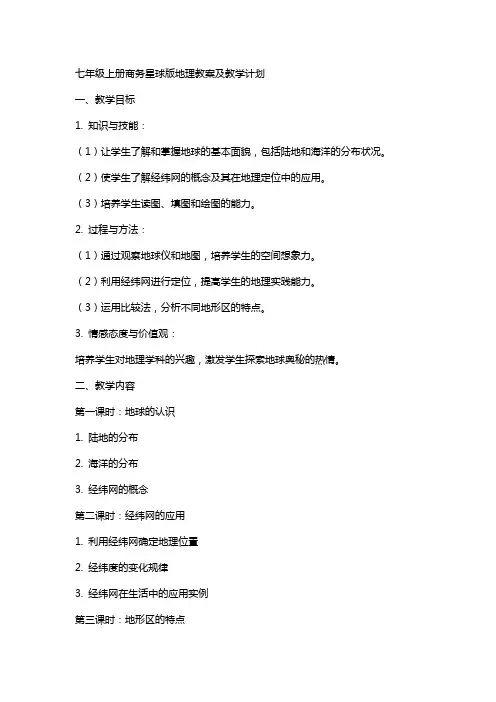 七年级上册商务星球版地理教案及教学计划

一、教学目标

1. 知识与技能：

（1）让学生了解和掌握地球的基本面貌，包括陆地和海洋的分布状况。

（2）使学生了解经纬网的概念及其在地理定位中的应用。

（3）培养学生读图、填图和绘图的能力。

2. 过程与方法：

（1）通过观察地球仪和地图，培养学生的空间想象力。

（2）利用经纬网进行定位，提高学生的地理实践能力。

（3）运用比较法，分析不同地形区的特点。

3. 情感态度与价值观：

培养学生对地理学科的兴趣，激发学生探索地球奥秘的热情。

二、教学内容

第一课时：地球的认识

1. 陆地的分布

2. 海洋的分布

3. 经纬网的概念

第二课时：经纬网的应用

1. 利用经纬网确定地理位置

2. 经纬度的变化规律

3. 经纬网在生活中的应用实例

第三课时：地形区的特点